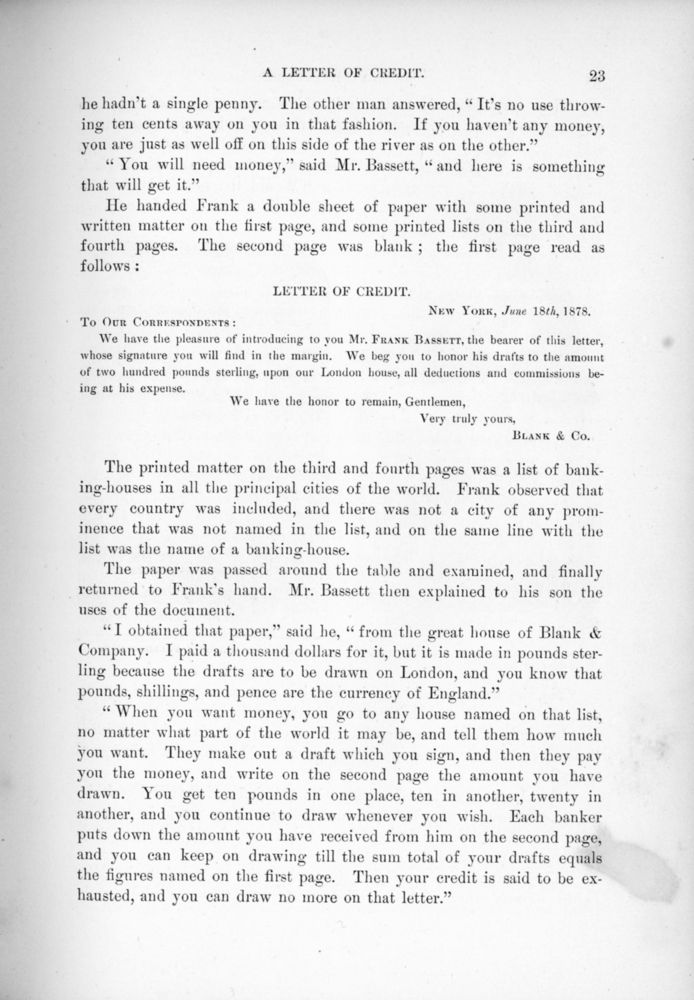 A LETTER OF CREDIT. 23

he hadn't a single penny. The other man answered, "It's no use throwing ten cents away on you in that fashion. If you haven't any money, you are just as well off on this side of the river as on the other."

"You will need money," said Mr. Bassett, "and here is something that will get it."

He handed Frank a double sheet of paper with some printed and written matter on the first page, and some printed lists on the third and fourth pages. The second page was blank; the first page read as follows:

LETTER OF CREDIT.

New York, June 18th, 1878.

To Our Correspondents:

We have the pleasure of introducing to you Mr. Frank Bassett, the bearer of this letter, whose signature you will find in the margin. We beg you to honor his drafts to the amount of two hundred pounds sterling, upon our London house, all deductions and commissions being at his expense.

We have the honor to remain, Gentlemen,

Very truly yours,

Blank & Co.

The printed matter on the third and fourth pages was a list of banking-houses in all the principal cities of the world. Frank observed that every country was included, and there was not a city of any prominence that was not named in the list, and on the same line with the list was the name of a banking-house.

The paper was passed around the table and examined, and finally returned to Frank's hand. Mr. Bassett then explained to his son the uses of the document.

"I obtained that paper," said he, "from the great house of Blank & Company. I paid a thousand dollars for it, but it is made in pounds sterling because the drafts are to be drawn on London, and you know that pounds, shillings, and pence are the currency of England."

"When you want money, you go to any house named on that list, no matter what part of the world it may be, and tell them how much you want. They make out a draft which you sign, and then they pay you the money, and write on the second page the amount you have drawn. You get ten pounds in one place, ten in another, twenty in another, and you continue to draw whenever you wish. Each banker puts down the amount you have received from him on the second page, and you can keep on drawing till the sum total of your drafts equals the figures named on the first page. Then your credit is said to be exhausted, and you can draw no more on that letter."